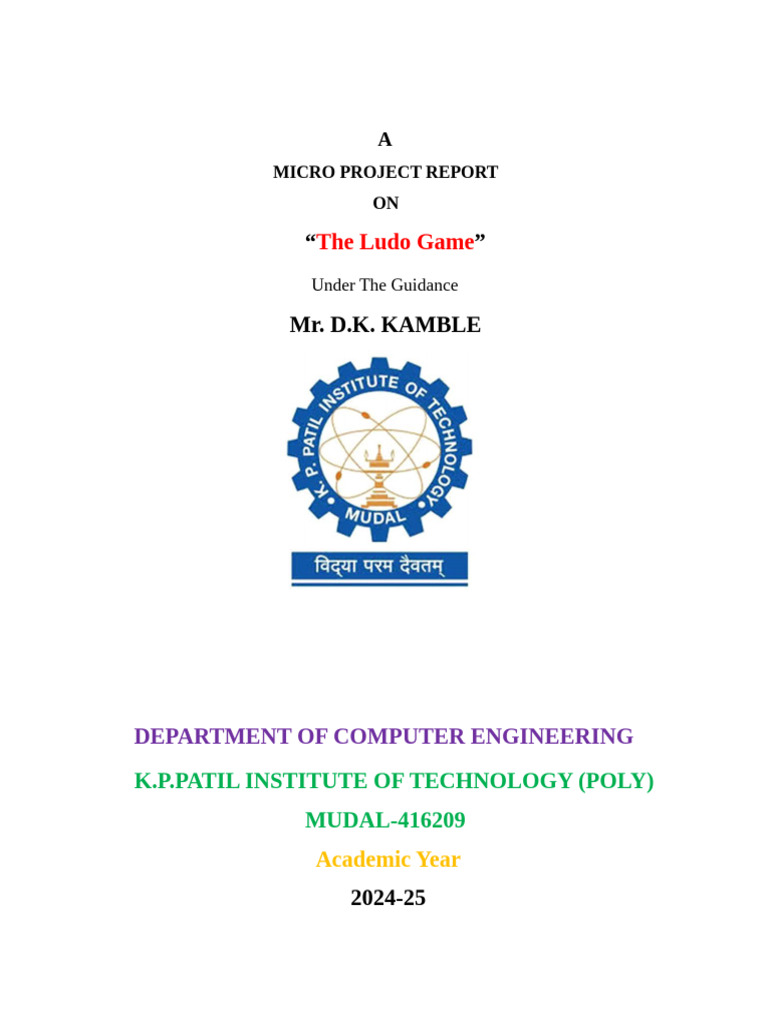 A

MICRO PROJECT REPORT

ON

"The Ludo Game"

Under The Guidance

Mr. D.K. KAMBLE

K. P. PATIL INSTITUTE OF TECHNOLOGY

MUDAL

विद्या परम दैवतम्

DEPARTMENT OF COMPUTER ENGINEERING

K.P.PATIL INSTITUTE OF TECHNOLOGY (POLY)

MUDAL-416209

Academic Year

2024-25